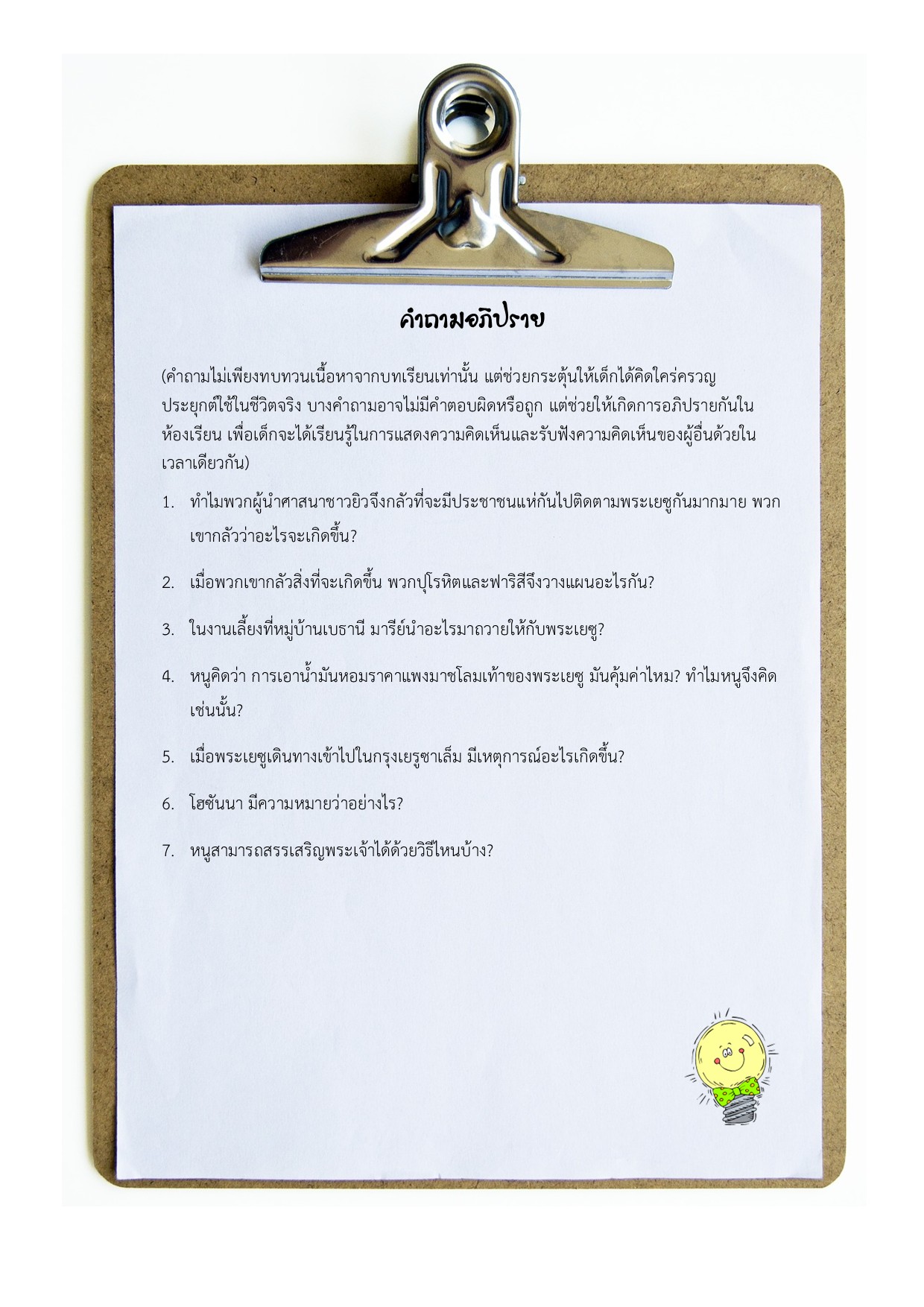 คำถามอภิปราย

(คำถามไม่เพียงทบทวนเนื้อหาจากบทเรียนเท่านั้น แต่ช่วยกระตุ้นให้เด็กได้คิดใคร่ครวญประยุกต์ใช้ในชีวิตจริง บางคำถามอาจไม่มีคำตอบผิดหรือถูก แต่ช่วยให้เกิดการอภิปรายกันในห้องเรียน เพื่อเด็กจะได้เรียนรู้ในการแสดงความคิดเห็นและรับฟังความคิดเห็นของผู้อื่นด้วยในเวลาเดียวกัน)

1. ทำไมพวกผู้นำศาสนาชาวยิวจึงกลัวที่จะมีประชาชนแห่กันไปติดตามพระเยซูกันมากมาย พวกเขากลัวว่าอะไรจะเกิดขึ้น?

2. เมื่อพวกเขากลัวสิ่งที่จะเกิดขึ้น พวกปุโรหิตและฟาริสีจึงวางแผนอะไรกัน?

3. ในงานเลี้ยงที่หมู่บ้านเบธานี มารีย์นำอะไรมาถวายให้กับพระเยซู?

4. หนูคิดว่า การเอาน้ำมันหอมราคาแพงมาชโลมเท้าของพระเยซู มันคุ้มค่าไหม? ทำไมหนูจึงคิดเช่นนั้น?

5. เมื่อพระเยซูเดินทางเข้าไปในกรุงเยรูซาเล็ม มีเหตุการณ์อะไรเกิดขึ้น?

6. โฮซันนา มีความหมายว่าอย่างไร?

7. หนูสามารถสรรเสริญพระเจ้าได้ด้วยวิธีไหนบ้าง?